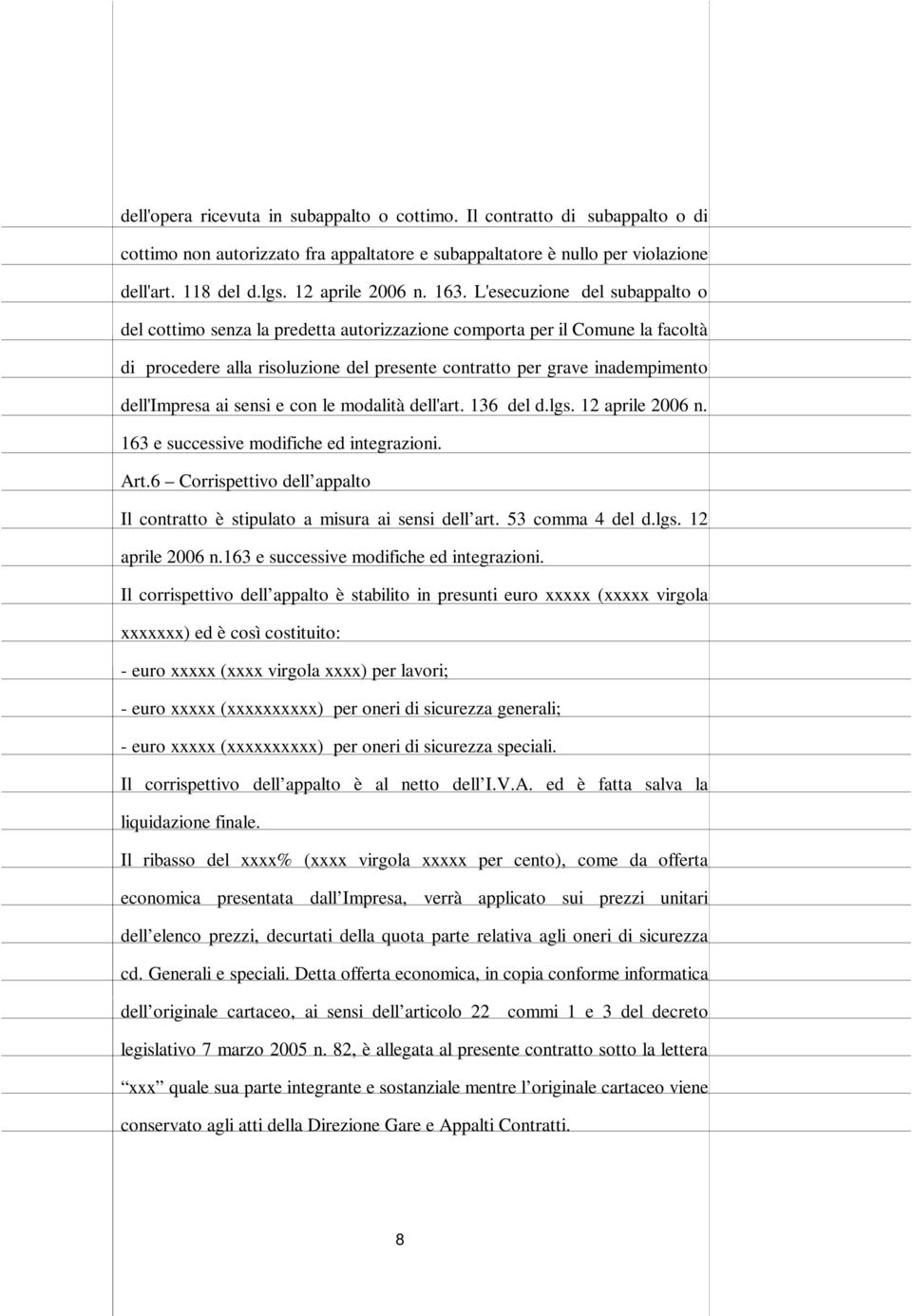 dell'opera ricevuta in subappalto o cottimo. Il contratto di subappalto o di cottimo non autorizzato fra appaltatore e subappaltatore è nullo per violazione dell'art. 118 del d.lgs. 12 aprile 2006 n. 163. L'esecuzione del subappalto o del cottimo senza la predetta autorizzazione comporta per il Comune la facoltà di procedere alla risoluzione del presente contratto per grave inadempimento dell'Impresa ai sensi e con le modalità dell'art. 136 del d.lgs. 12 aprile 2006 n. 163 e successive modifiche ed integrazioni.

Art.6 – Corrispettivo dell'appalto

Il contratto è stipulato a misura ai sensi dell'art. 53 comma 4 del d.lgs. 12 aprile 2006 n.163 e successive modifiche ed integrazioni.

Il corrispettivo dell'appalto è stabilito in presunti euro xxxxx (xxxxx virgola xxxxxxx) ed è così costituito:

- euro xxxxx (xxxx virgola xxxx) per lavori;

- euro xxxxx (xxxxxxxxxx) per oneri di sicurezza generali;

- euro xxxxx (xxxxxxxxxx) per oneri di sicurezza speciali.

Il corrispettivo dell'appalto è al netto dell'I.V.A. ed è fatta salva la liquidazione finale.

Il ribasso del xxxx% (xxxx virgola xxxxx per cento), come da offerta economica presentata dall'Impresa, verrà applicato sui prezzi unitari dell'elenco prezzi, decurtati della quota parte relativa agli oneri di sicurezza cd. Generali e speciali. Detta offerta economica, in copia conforme informatica dell'originale cartaceo, ai sensi dell'articolo 22 commi 1 e 3 del decreto legislativo 7 marzo 2005 n. 82, è allegata al presente contratto sotto la lettera "xxx" quale sua parte integrante e sostanziale mentre l'originale cartaceo viene conservato agli atti della Direzione Gare e Appalti Contratti.

8